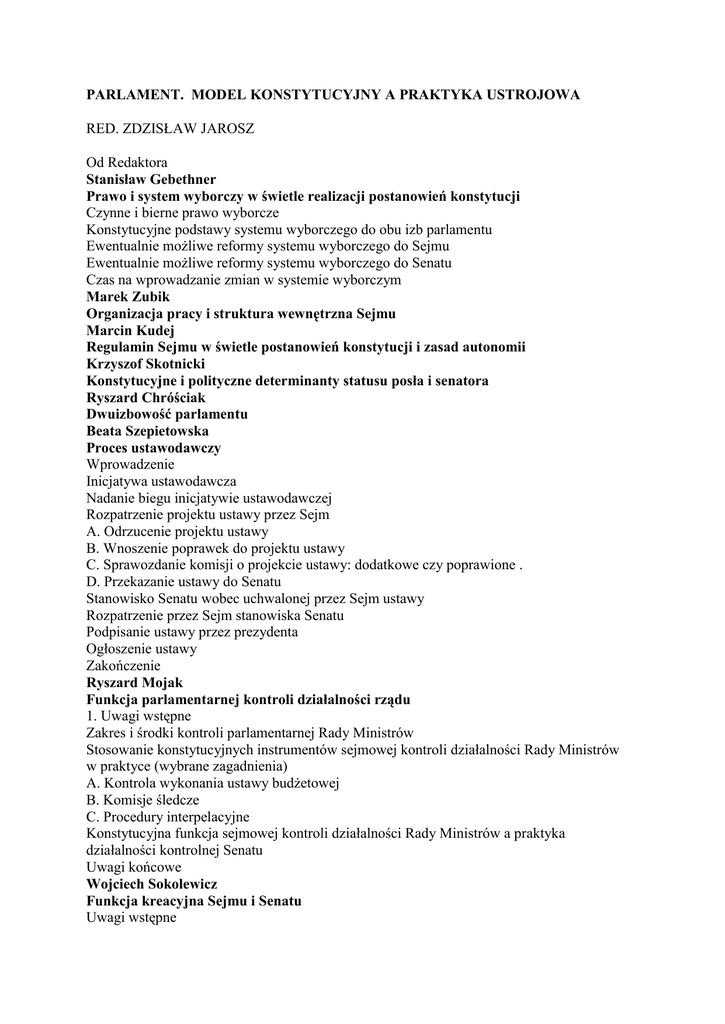 PARLAMENT. MODEL KONSTYTUCYJNY A PRAKTYKA USTROJOWA

RED. ZDZISŁAW JAROSZ

Od Redaktora
Stanisław Gebethner
Prawo i system wyborczy w świetle realizacji postanowień konstytucji
Czynne i bierne prawo wyborcze
Konstytucyjne podstawy systemu wyborczego do obu izb parlamentu
Ewentualnie możliwe reformy systemu wyborczego do Sejmu
Ewentualnie możliwe reformy systemu wyborczego do Senatu
Czas na wprowadzanie zmian w systemie wyborczym
Marek Zubik
Organizacja pracy i struktura wewnętrzna Sejmu
Marcin Kudej
Regulamin Sejmu w świetle postanowień konstytucji i zasad autonomii
Krzyszof Skotnicki
Konstytucyjne i polityczne determinanty statusu posła i senatora
Ryszard Chróściak
Dwuizbowość parlamentu
Beata Szepietowska
Proces ustawodawczy
Wprowadzenie
Inicjatywa ustawodawcza
Nadanie biegu inicjatywie ustawodawczej
Rozpatrzenie projektu ustawy przez Sejm
A. Odrzucenie projektu ustawy
B. Wnoszenie poprawek do projektu ustawy
C. Sprawozdanie komisji o projekcie ustawy: dodatkowe czy poprawione .
D. Przekazanie ustawy do Senatu
Stanowisko Senatu wobec uchwalonej przez Sejm ustawy
Rozpatrzenie przez Sejm stanowiska Senatu
Podpisanie ustawy przez prezydenta
Ogłoszenie ustawy
Zakończenie
Ryszard Mojak
Funkcja parlamentarnej kontroli działalności rządu
1. Uwagi wstępne
Zakres i środki kontroli parlamentarnej Rady Ministrów
Stosowanie konstytucyjnych instrumentów sejmowej kontroli działalności Rady Ministrów w praktyce (wybrane zagadnienia)
A. Kontrola wykonania ustawy budżetowej
B. Komisje śledcze
C. Procedury interpelacyjne
Konstytucyjna funkcja sejmowej kontroli działalności Rady Ministrów a praktyka działalności kontrolnej Senatu
Uwagi końcowe
Wojciech Sokolewicz
Funkcja kreacyjna Sejmu i Senatu
Uwagi wstępne